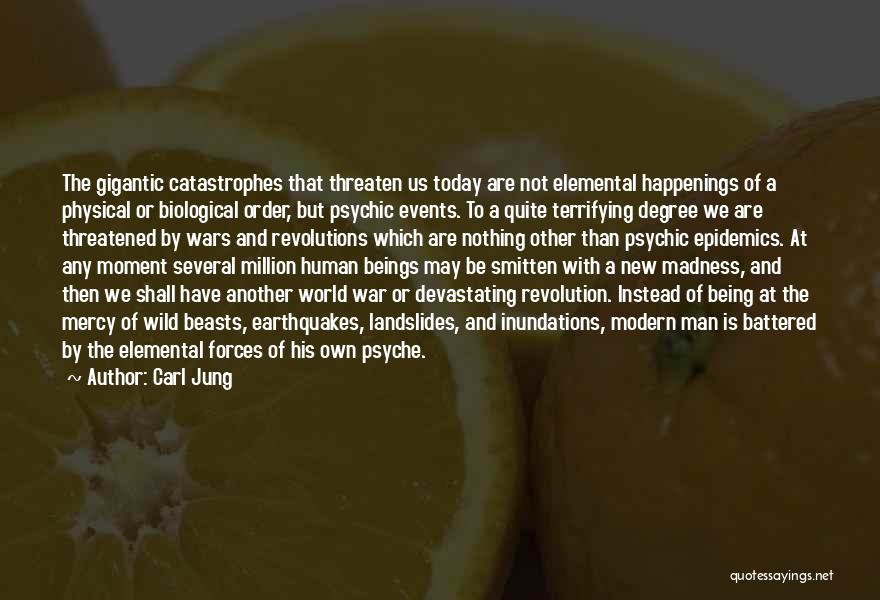 The gigantic catastrophes that threaten us today are not elemental happenings of a physical or biological order, but psychic events. To a quite terrifying degree we are threatened by wars and revolutions which are nothing other than psychic epidemics. At any moment several million human beings may be smitten with a new madness, and then we shall have another world war or devastating revolution. Instead of being at the mercy of wild beasts, earthquakes, landslides, and inundations, modern man is battered by the elemental forces of his own psyche.

~ Author: Carl Jung

quotessayings.net